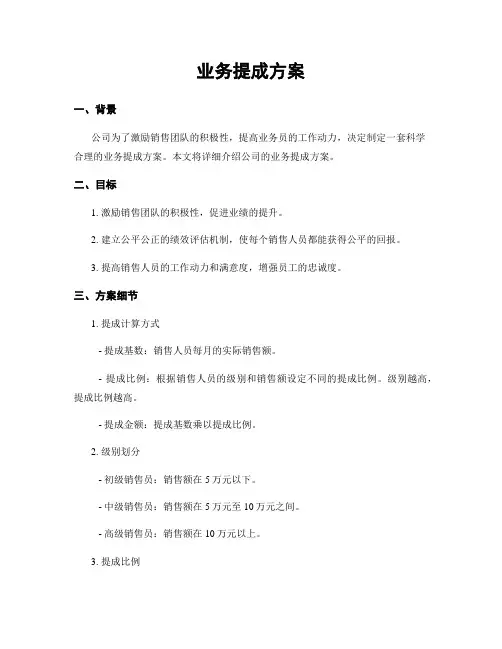 业务提成方案

一、背景

公司为了激励销售团队的积极性，提高业务员的工作动力，决定制定一套科学合理的业务提成方案。本文将详细介绍公司的业务提成方案。

二、目标

1. 激励销售团队的积极性，促进业绩的提升。

2. 建立公平公正的绩效评估机制，使每个销售人员都能获得公平的回报。

3. 提高销售人员的工作动力和满意度，增强员工的忠诚度。

三、方案细节

1. 提成计算方式

- 提成基数：销售人员每月的实际销售额。

- 提成比例：根据销售人员的级别和销售额设定不同的提成比例。级别越高，提成比例越高。

- 提成金额：提成基数乘以提成比例。

2. 级别划分

- 初级销售员：销售额在 5 万元以下。

- 中级销售员：销售额在 5 万元至 10 万元之间。

- 高级销售员：销售额在 10 万元以上。

3. 提成比例